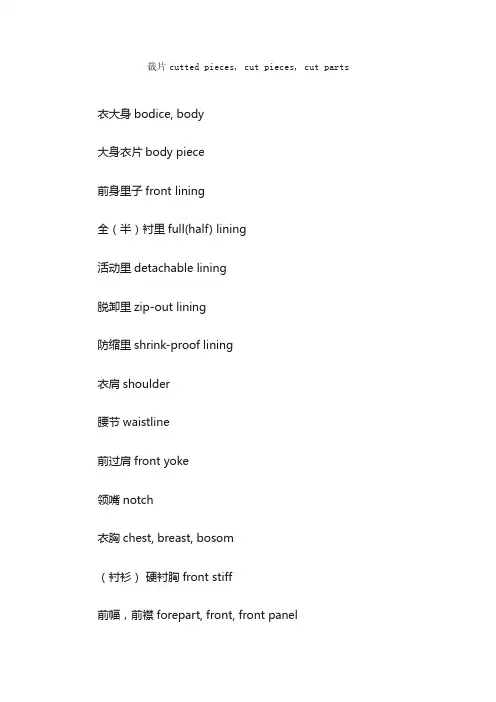 裁片 cutted pieces, cut pieces, cut parts

衣大身 bodice, body

大身衣片 body piece

前身里子 front lining

全（半）衬里 full(half) lining

活动里 detachable lining

脱卸里 zip-out lining

防缩里 shrink-proof lining

衣肩 shoulder

腰节 waistline

前过肩 front yoke

领嘴 notch

衣胸 chest, breast, bosom

（衬衫）硬衬胸 front stiff

前幅，前襟 forepart, front, front panel